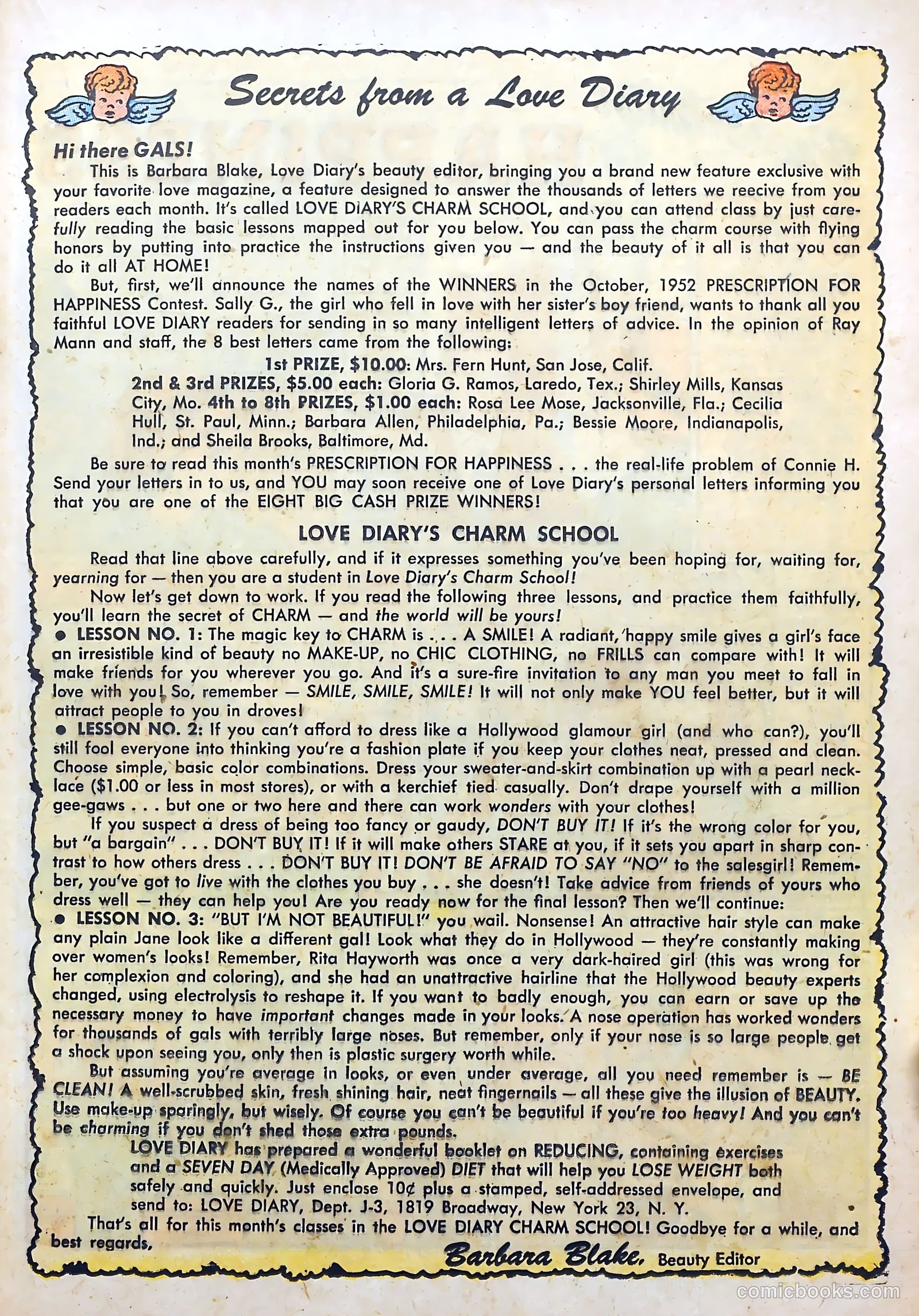 Secrets from a Love Diary

Hi there GALS!

This is Barbara Blake, Love Diary's beauty editor, bringing you a brand new feature exclusive with your favorite love magazine, a feature designed to answer the thousands of letters we reecive from you readers each month. It's called LOVE DIARY'S CHARM SCHOOL, and you can attend class by just carefully reading the basic lessons mapped out for you below. You can pass the charm course with flying honors by putting into practice the instructions given you — and the beauty of it all is that you can do it all AT HOME!

But, first, we'll announce the names of the WINNERS in the October, 1952 PRESCRIPTION FOR HAPPINESS Contest. Sally G., the girl who fell in love with her sister's boy friend, wants to thank all you faithful LOVE DIARY readers for sending in so many intelligent letters of advice. In the opinion of Ray Mann and staff, the 8 best letters came from the following:

1st PRIZE, $10.00: Mrs. Fern Hunt, San Jose, Calif.
2nd & 3rd PRIZES, $5.00 each: Gloria G. Ramos, Laredo, Tex.; Shirley Mills, Kansas City, Mo. 4th to 8th PRIZES, $1.00 each: Rosa Lee Mose, Jacksonville, Fla.; Cecilia Hull, St. Paul, Minn.; Barbara Allen, Philadelphia, Pa.; Bessie Moore, Indianapolis, Ind.; and Sheila Brooks, Baltimore, Md.

Be sure to read this month's PRESCRIPTION FOR HAPPINESS . . . the real-life problem of Connie H. Send your letters in to us, and YOU may soon receive one of Love Diary's personal letters informing you that you are one of the EIGHT BIG CASH PRIZE WINNERS!

LOVE DIARY'S CHARM SCHOOL

Read that line above carefully, and if it expresses something you've been hoping for, waiting for, yearning for — then you are a student in Love Diary's Charm School!

Now let's get down to work. If you read the following three lessons, and practice them faithfully, you'll learn the secret of CHARM — and the world will be yours!

● LESSON NO. 1: The magic key to CHARM is . . . A SMILE! A radiant, happy smile gives a girl's face an irresistible kind of beauty no MAKE-UP, no CHIC CLOTHING, no FRILLS can compare with! It will make friends for you wherever you go. And it's a sure-fire invitation to any man you meet to fall in love with you! So, remember — SMILE, SMILE, SMILE! It will not only make YOU feel better, but it will attract people to you in droves!

● LESSON NO. 2: If you can't afford to dress like a Hollywood glamour girl (and who can?), you'll still fool everyone into thinking you're a fashion plate if you keep your clothes neat, pressed and clean. Choose simple, basic color combinations. Dress your sweater-and-skirt combination up with a pearl necklace ($1.00 or less in most stores), or with a kerchief tied casually. Don't drape yourself with a million gee-gaws . . . but one or two here and there can work wonders with your clothes!

If you suspect a dress of being too fancy or gaudy, DON'T BUY IT! If it's the wrong color for you, but "a bargain" . . . DON'T BUY IT! If it will make others STARE at you, if it sets you apart in sharp contrast to how others dress . . . DON'T BUY IT! DON'T BE AFRAID TO SAY "NO" to the salesgirl! Remember, you've got to live with the clothes you buy . . . she doesn't! Take advice from friends of yours who dress well — they can help you! Are you ready now for the final lesson? Then we'll continue:

● LESSON NO. 3: "BUT I'M NOT BEAUTIFUL!" you wail. Nonsense! An attractive hair style can make any plain Jane look like a different gal! Look what they do in Hollywood — they're constantly making over women's looks! Remember, Rita Hayworth was once a very dark-haired girl (this was wrong for her complexion and coloring), and she had an unattractive hairline that the Hollywood beauty experts changed, using electrolysis to reshape it. If you want to badly enough, you can earn or save up the necessary money to have important changes made in your looks. A nose operation has worked wonders for thousands of gals with terribly large noses. But remember, only if your nose is so large people get a shock upon seeing you, only then is plastic surgery worth while.

But assuming you're average in looks, or even under average, all you need remember is — BE CLEAN! A well-scrubbed skin, fresh shining hair, neat fingernails — all these give the illusion of BEAUTY. Use make-up sparingly, but wisely. Of course you can't be beautiful if you're too heavy! And you can't be charming if you don't shed those extra pounds.

LOVE DIARY has prepared a wonderful booklet on REDUCING, containing exercises and a SEVEN DAY (Medically Approved) DIET that will help you LOSE WEIGHT both safely and quickly. Just enclose 10¢ plus a stamped, self-addressed envelope, and send to: LOVE DIARY, Dept. J-3, 1819 Broadway, New York 23, N. Y.

That's all for this month's classes in the LOVE DIARY CHARM SCHOOL! Goodbye for a while, and best regards,

Barbara Blake, Beauty Editor

comicbooks.com